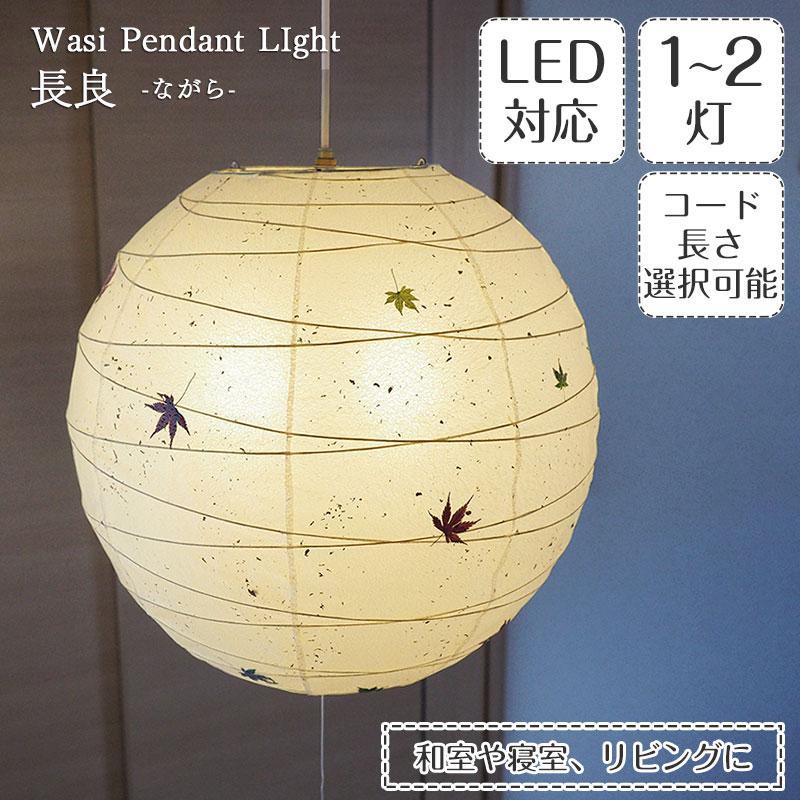 Wasi Pendant LIght
長良 -ながら-

LED
対応

1~2
灯

コード
長さ
選択可能

和室や寝室、リビングに